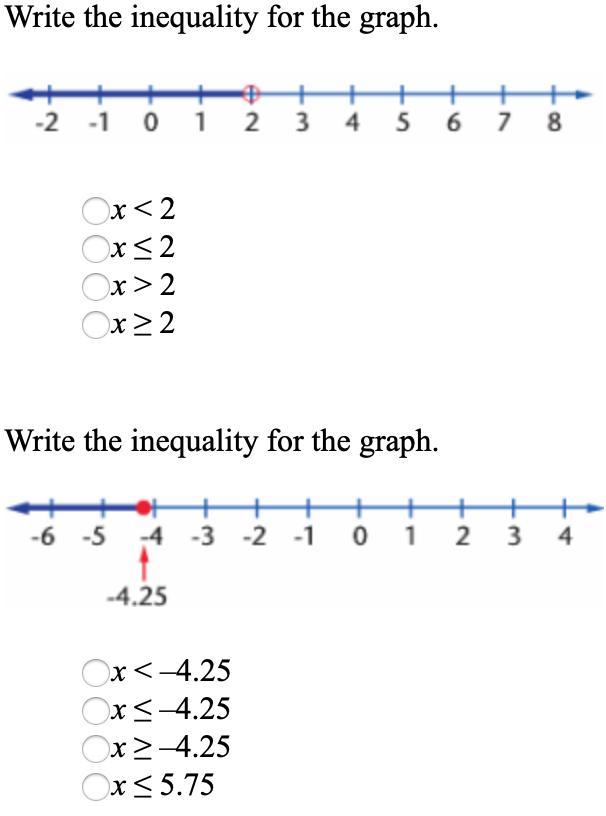 Write the inequality for the graph.

-2 -1 0 1 2 3 4 5 6 7 8

$x < 2$
$x \leq 2$
$x > 2$
$x \geq 2$

Write the inequality for the graph.

-6 -5 -4 -3 -2 -1 0 1 2 3 4

-4.25

$x < -4.25$
$x \leq -4.25$
$x \geq -4.25$
$x \leq 5.75$